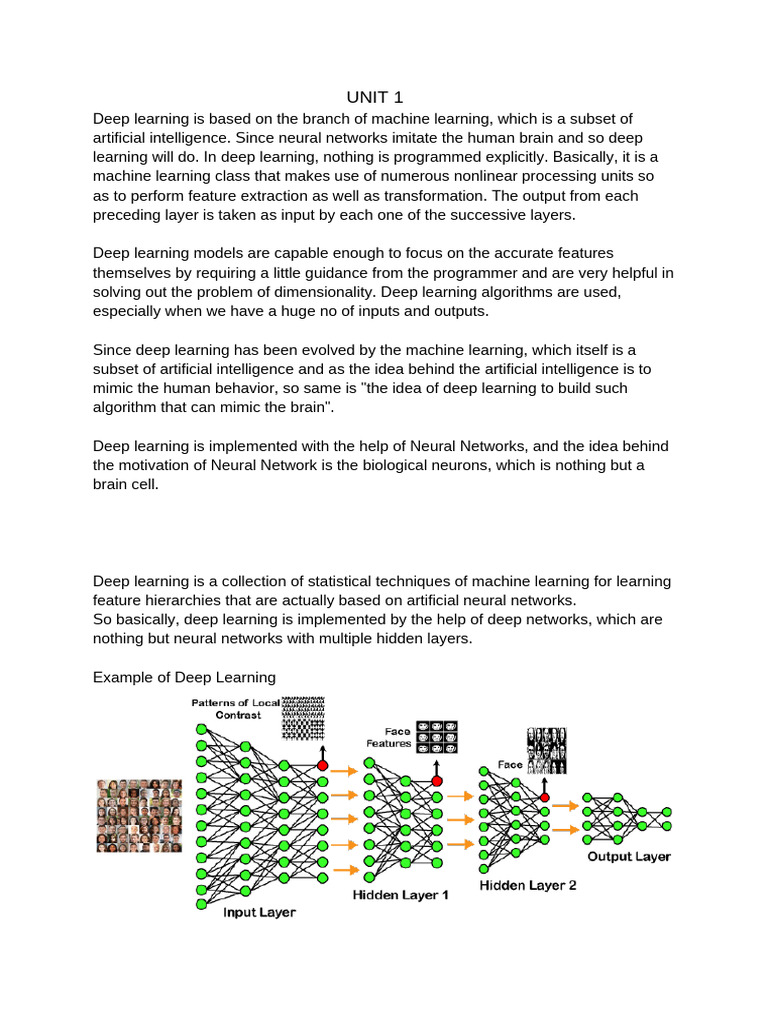 UNIT 1

Deep learning is based on the branch of machine learning, which is a subset of artificial intelligence. Since neural networks imitate the human brain and so deep learning will do. In deep learning, nothing is programmed explicitly. Basically, it is a machine learning class that makes use of numerous nonlinear processing units so as to perform feature extraction as well as transformation. The output from each preceding layer is taken as input by each one of the successive layers.

Deep learning models are capable enough to focus on the accurate features themselves by requiring a little guidance from the programmer and are very helpful in solving out the problem of dimensionality. Deep learning algorithms are used, especially when we have a huge no of inputs and outputs.

Since deep learning has been evolved by the machine learning, which itself is a subset of artificial intelligence and as the idea behind the artificial intelligence is to mimic the human behavior, so same is "the idea of deep learning to build such algorithm that can mimic the brain".

Deep learning is implemented with the help of Neural Networks, and the idea behind the motivation of Neural Network is the biological neurons, which is nothing but a brain cell.

Deep learning is a collection of statistical techniques of machine learning for learning feature hierarchies that are actually based on artificial neural networks.
So basically, deep learning is implemented by the help of deep networks, which are nothing but neural networks with multiple hidden layers.

Example of Deep Learning

Patterns of Local Contrast

Face Features

Face

Input Layer

Hidden Layer 1

Hidden Layer 2

Output Layer